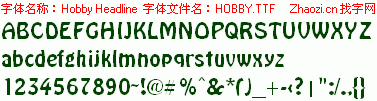 字体名称：Hobby Headline 字体文件名：HOBBY.TTF Zhaozi.cn 找字网

ABCDEFGHIJKLMNOPQRSTUVWXYZ

abcdefghijklmnopqrstuvwxyz

1234567890~!@#%^&*()_+-<?|":/.,{}